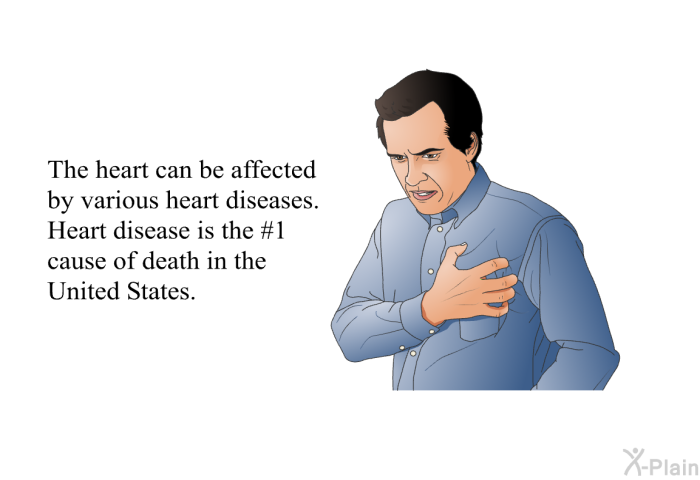 The heart can be affected by various heart diseases. Heart disease is the #1 cause of death in the United States.

X-Plain